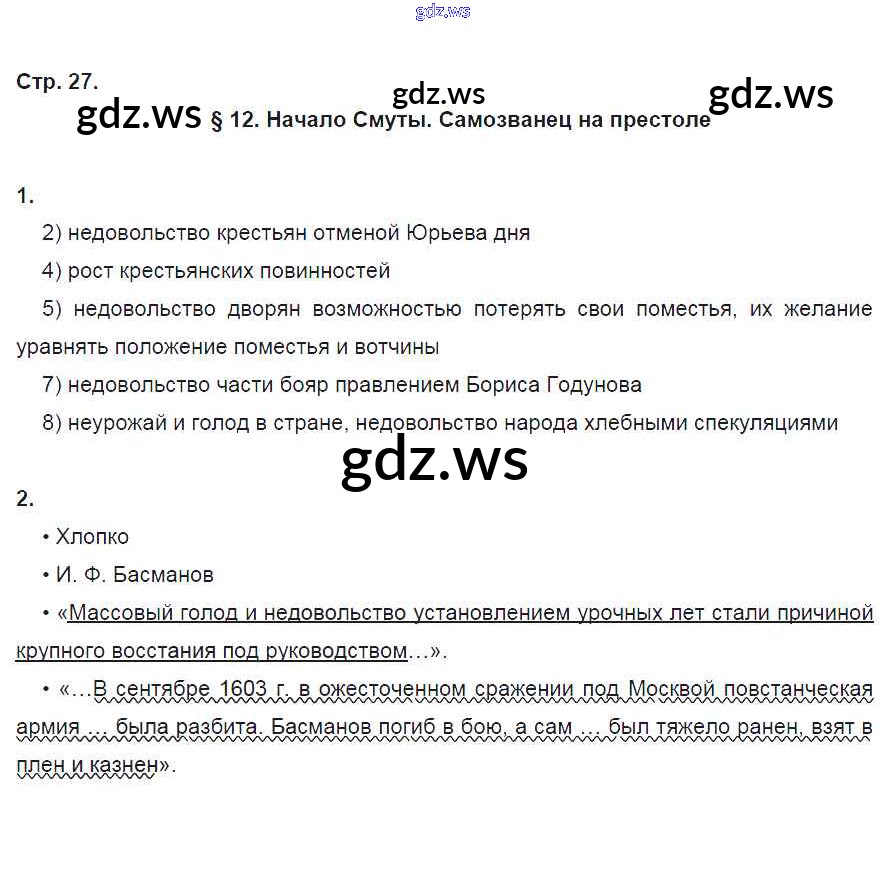 gdz.ws

Стр. 27.

gdz.ws gdz.ws

gdz.ws § 12. Начало Смуты. Самозванец на престоле

1.

2) недовольство крестьян отменой Юрьева дня

4) рост крестьянских повинностей

5) недовольство дворян возможностью потерять свои поместья, их желание уравнять положение поместья и вотчины

7) недовольство части бояр правлением Бориса Годунова

8) неурожай и голод в стране, недовольство народа хлебными спекуляциями

gdz.ws

2.

• Хлопко

• И. Ф. Басманов

• «Массовый голод и недовольство установлением урочных лет стали причиной крупного восстания под руководством…».

• «…В сентябре 1603 г. в ожесточенном сражении под Москвой повстанческая армия … была разбита. Басманов погиб в бою, а сам … был тяжело ранен, взят в плен и казнен».